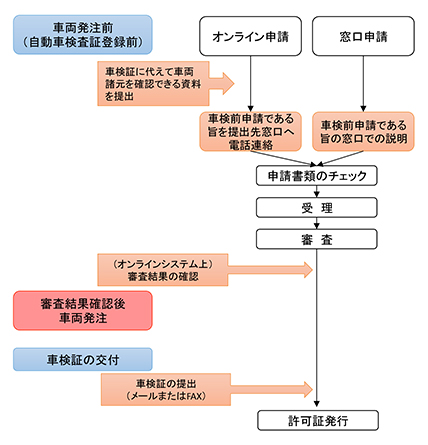 車両発注前
（自動車検査証登録前）

オンライン申請

窓口申請

車検証に代えて車両諸元を確認できる資料を提出

車検前申請である旨を提出先窓口へ電話連絡

車検前申請である旨の窓口での説明

申請書類のチェック

受　理

審　査

（オンラインシステム上）
審査結果の確認

審査結果確認後
車両発注

車検証の交付

車検証の提出
（メールまたはFAX）

許可証発行